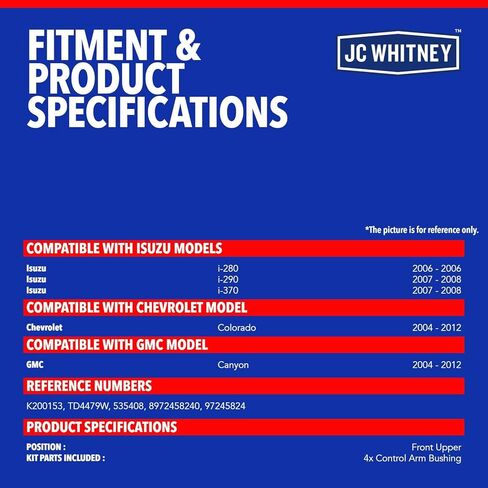 FITMENT & PRODUCT SPECIFICATIONS

JC WHITNEY™

*The picture is for reference only.

COMPATIBLE WITH ISUZU MODELS

| Isuzu | i-280 | 2006 - 2006 |
|---|---|---|
| Isuzu | i-290 | 2007 - 2008 |
| Isuzu | i-370 | 2007 - 2008 |

COMPATIBLE WITH CHEVROLET MODEL

| Chevrolet | Colorado | 2004 - 2012 |
|---|---|---|

COMPATIBLE WITH GMC MODEL

| GMC | Canyon | 2004 - 2012 |
|---|---|---|

REFERENCE NUMBERS

K200153, TD4479W, 535408, 8972458240, 97245824

PRODUCT SPECIFICATIONS

| POSITION : | Front Upper |
|---|---|
| KIT PARTS INCLUDED : | 4x Control Arm Bushing |